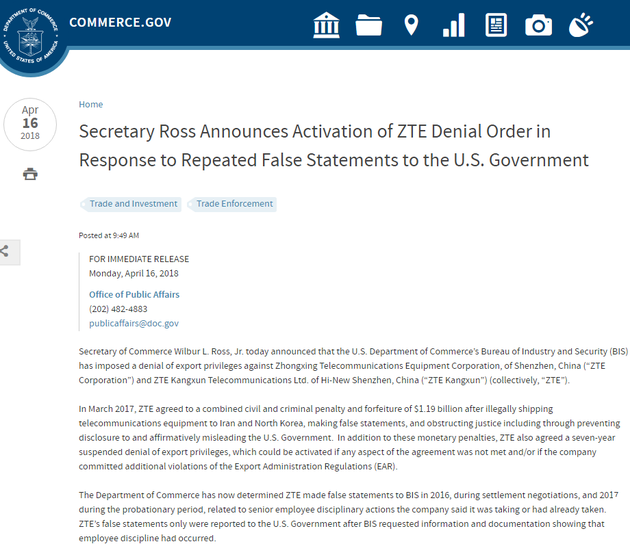 DEPARTMENT OF COMMERCE UNITED STATES OF AMERICA

COMMERCE.GOV

Apr
16
2018

Home

Secretary Ross Announces Activation of ZTE Denial Order in Response to Repeated False Statements to the U.S. Government

Trade and Investment

Trade Enforcement

Posted at 9:49 AM

FOR IMMEDIATE RELEASE
Monday, April 16, 2018

Office of Public Affairs
(202) 482-4883
publicaffairs@doc.gov

Secretary of Commerce Wilbur L. Ross, Jr. today announced that the U.S. Department of Commerce's Bureau of Industry and Security (BIS) has imposed a denial of export privileges against Zhongxing Telecommunications Equipment Corporation, of Shenzhen, China ("ZTE Corporation") and ZTE Kangxun Telecommunications Ltd. of Hi-New Shenzhen, China ("ZTE Kangxun") (collectively, "ZTE").

In March 2017, ZTE agreed to a combined civil and criminal penalty and forfeiture of $1.19 billion after illegally shipping telecommunications equipment to Iran and North Korea, making false statements, and obstructing justice including through preventing disclosure to and affirmatively misleading the U.S. Government. In addition to these monetary penalties, ZTE also agreed a seven-year suspended denial of export privileges, which could be activated if any aspect of the agreement was not met and/or if the company committed additional violations of the Export Administration Regulations (EAR).

The Department of Commerce has now determined ZTE made false statements to BIS in 2016, during settlement negotiations, and 2017 during the probationary period, related to senior employee disciplinary actions the company said it was taking or had already taken. ZTE's false statements only were reported to the U.S. Government after BIS requested information and documentation showing that employee discipline had occurred.